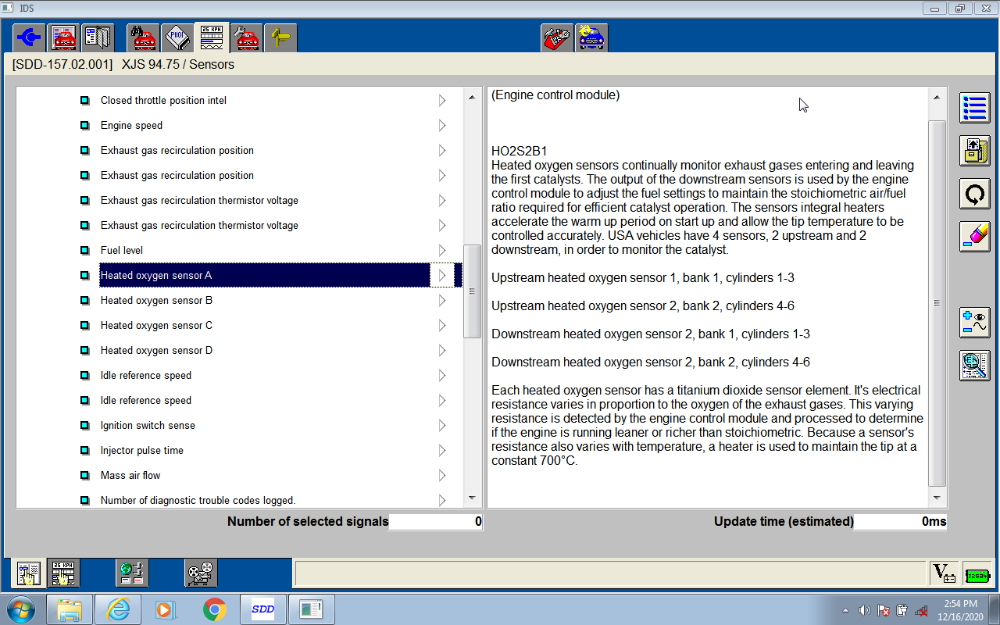 IDS

[SDD-157.02.001] XJS 94.75 / Sensors

Closed throttle position intel
Engine speed
Exhaust gas recirculation position
Exhaust gas recirculation position
Exhaust gas recirculation thermistor voltage
Exhaust gas recirculation thermistor voltage
Fuel level
Heated oxygen sensor A
Heated oxygen sensor B
Heated oxygen sensor C
Heated oxygen sensor D
Idle reference speed
Idle reference speed
Ignition switch sense
Injector pulse time
Mass air flow
Number of diagnostic trouble codes logged.

(Engine control module)

HO2S2B1
Heated oxygen sensors continually monitor exhaust gases entering and leaving the first catalysts. The output of the downstream sensors is used by the engine control module to adjust the fuel settings to maintain the stoichiometric air/fuel ratio required for efficient catalyst operation. The sensors integral heaters accelerate the warm up period on start up and allow the tip temperature to be controlled accurately. USA vehicles have 4 sensors, 2 upstream and 2 downstream, in order to monitor the catalyst.

Upstream heated oxygen sensor 1, bank 1, cylinders 1-3

Upstream heated oxygen sensor 2, bank 2, cylinders 4-6

Downstream heated oxygen sensor 2, bank 1, cylinders 1-3

Downstream heated oxygen sensor 2, bank 2, cylinders 4-6

Each heated oxygen sensor has a titanium dioxide sensor element. It's electrical resistance varies in proportion to the oxygen of the exhaust gases. This varying resistance is detected by the engine control module and processed to determine if the engine is running leaner or richer than stoichiometric. Because a sensor's resistance also varies with temperature, a heater is used to maintain the tip at a constant 700°C.

Number of selected signals 0
Update time (estimated) 0ms

SDD

2:54 PM
12/16/2020